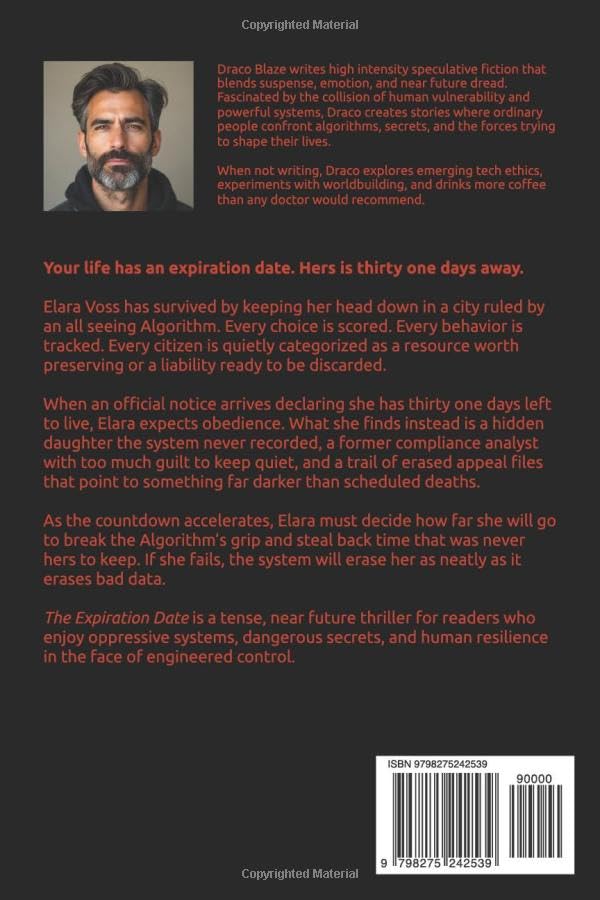 Copyrighted Material

Draco Blaze writes high intensity speculative fiction that blends suspense, emotion, and near future dread. Fascinated by the collision of human vulnerability and powerful systems, Draco creates stories where ordinary people confront algorithms, secrets, and the forces trying to shape their lives.

When not writing, Draco explores emerging tech ethics, experiments with worldbuilding, and drinks more coffee than any doctor would recommend.

Your life has an expiration date. Hers is thirty one days away.

Elara Voss has survived by keeping her head down in a city ruled by an all seeing Algorithm. Every choice is scored. Every behavior is tracked. Every citizen is quietly categorized as a resource worth preserving or a liability ready to be discarded.

When an official notice arrives declaring she has thirty one days left to live, Elara expects obedience. What she finds instead is a hidden daughter the system never recorded, a former compliance analyst with too much guilt to keep quiet, and a trail of erased appeal files that point to something far darker than scheduled deaths.

As the countdown accelerates, Elara must decide how far she will go to break the Algorithm's grip and steal back time that was never hers to keep. If she fails, the system will erase her as neatly as it erases bad data.

The Expiration Date is a tense, near future thriller for readers who enjoy oppressive systems, dangerous secrets, and human resilience in the face of engineered control.

ISBN 9798275242539

90000

9 798275 242539

Copyrighted Material